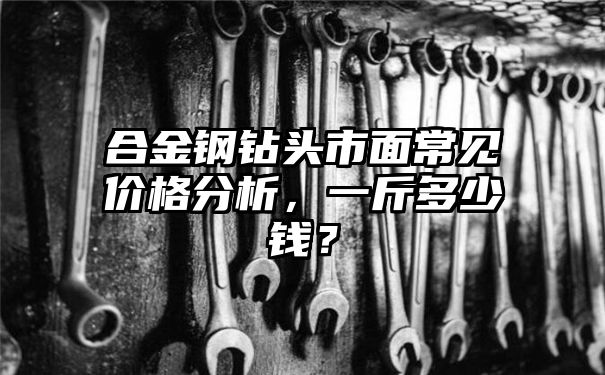 合金钢钻头市面常见价格分析，一斤多少钱？